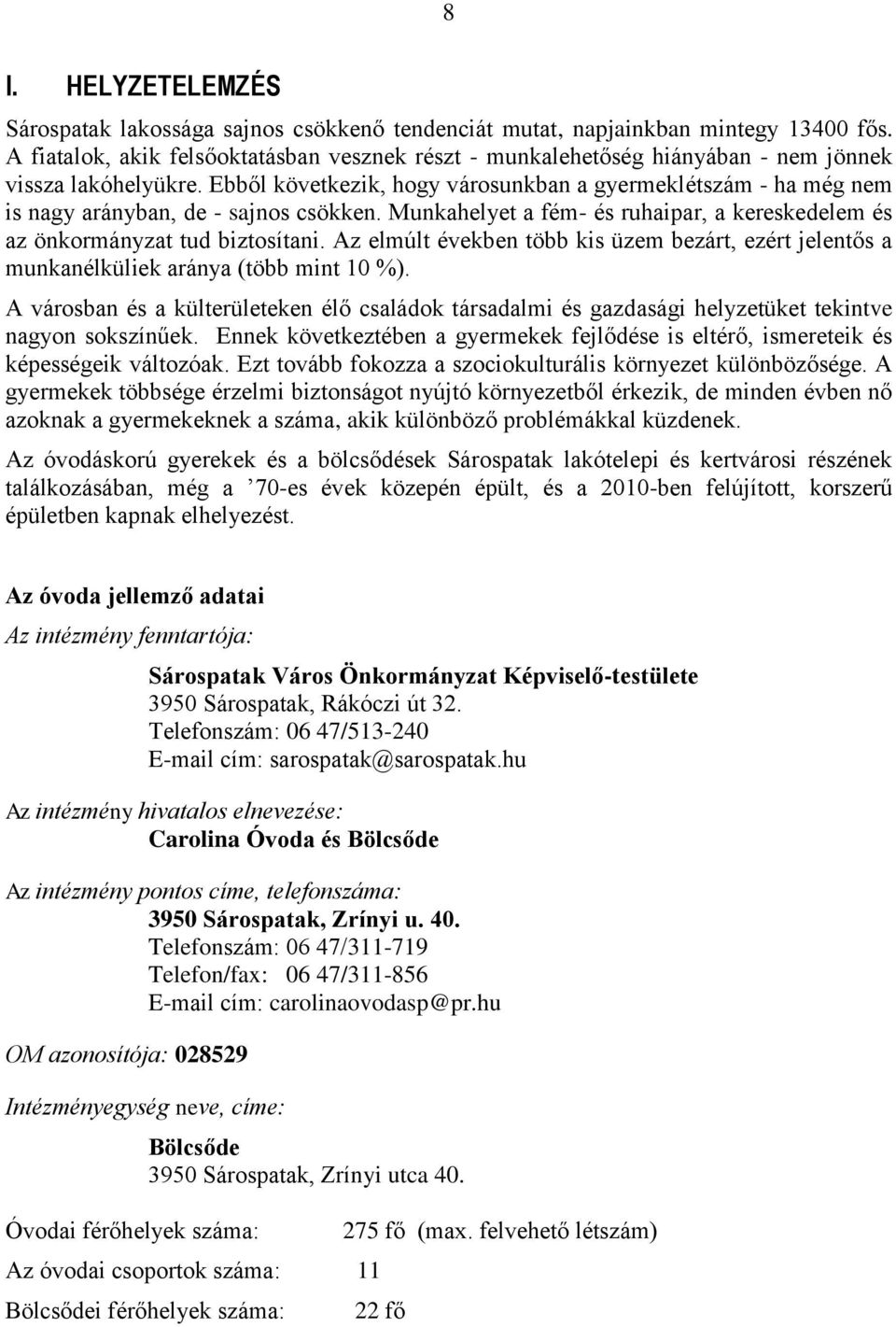 8

I. HELYZETELEMZÉS

Sárospatak lakossága sajnos csökkenő tendenciát mutat, napjainkban mintegy 13400 fős. A fiatalok, akik felsőoktatásban vesznek részt - munkalehetőség hiányában - nem jönnek vissza lakóhelyükre. Ebből következik, hogy városunkban a gyermeklétszám - ha még nem is nagy arányban, de - sajnos csökken. Munkahelyet a fém- és ruhaipar, a kereskedelem és az önkormányzat tud biztosítani. Az elmúlt években több kis üzem bezárt, ezért jelentős a munkanélküliek aránya (több mint 10 %).

A városban és a külterületeken élő családok társadalmi és gazdasági helyzetüket tekintve nagyon sokszínűek. Ennek következtében a gyermekek fejlődése is eltérő, ismereteik és képességeik változóak. Ezt tovább fokozza a szociokulturális környezet különbözősége. A gyermekek többsége érzelmi biztonságot nyújtó környezetből érkezik, de minden évben nő azoknak a gyermekeknek a száma, akik különböző problémákkal küzdenek.

Az óvodáskorú gyerekek és a bölcsődések Sárospatak lakótelepi és kertvárosi részének találkozásában, még a ’70-es évek közepén épült, és a 2010-ben felújított, korszerű épületben kapnak elhelyezést.

Az óvoda jellemző adatai

Az intézmény fenntartója:

Sárospatak Város Önkormányzat Képviselő-testülete
3950 Sárospatak, Rákóczi út 32.
Telefonszám: 06 47/513-240
E-mail cím: sarospatak@sarospatak.hu

Az intézmény hivatalos elnevezése:
Carolina Óvoda és Bölcsőde

Az intézmény pontos címe, telefonszáma:
3950 Sárospatak, Zrínyi u. 40.
Telefonszám: 06 47/311-719
Telefon/fax: 06 47/311-856
E-mail cím: carolinaovodasp@pr.hu

OM azonosítója: 028529

Intézményegység neve, címe:

Bölcsőde
3950 Sárospatak, Zrínyi utca 40.

Óvodai férőhelyek száma: 275 fő (max. felvehető létszám)

Az óvodai csoportok száma: 11

Bölcsődei férőhelyek száma: 22 fő